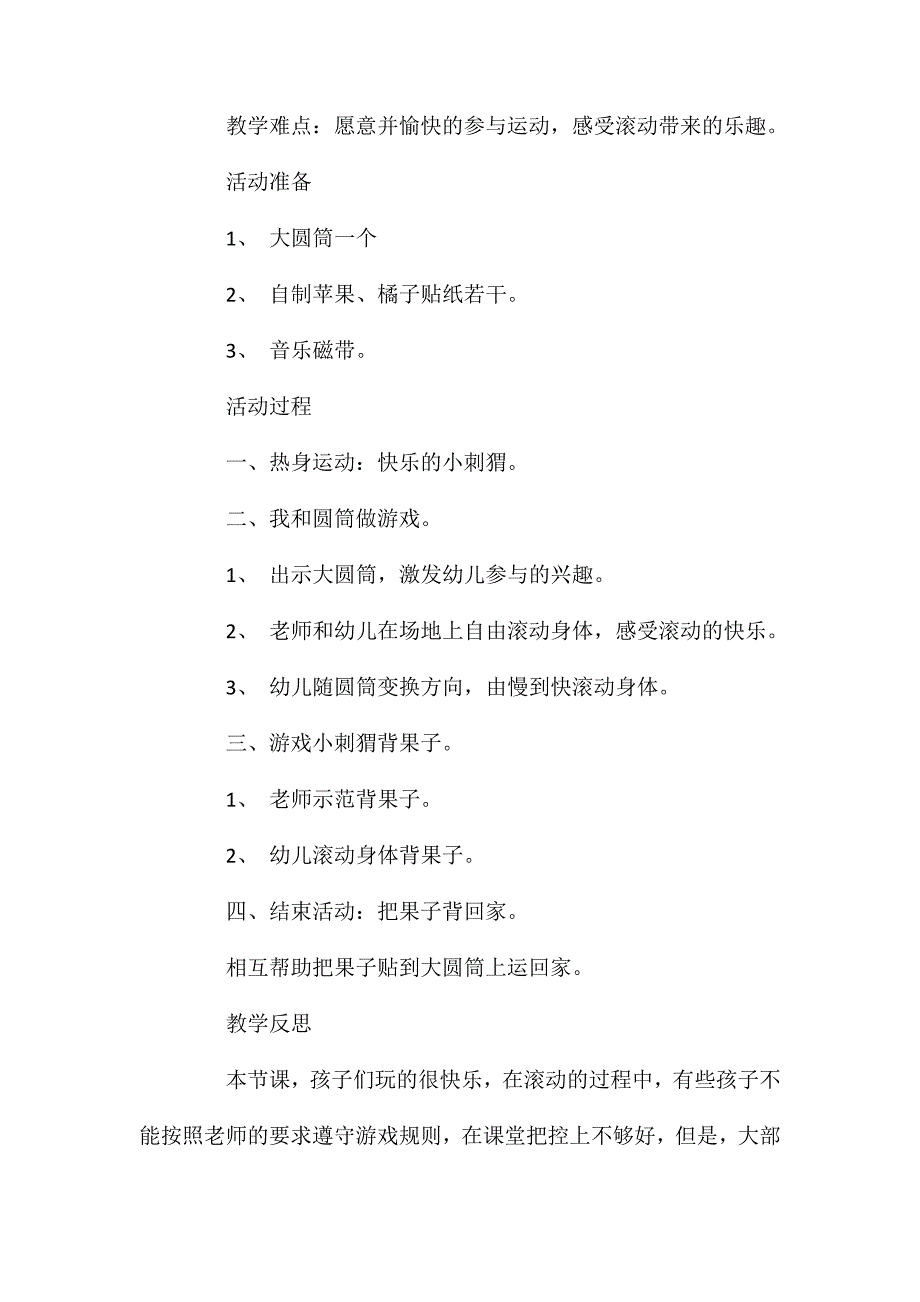 教学难点：愿意并愉快的参与运动，感受滚动带来的乐趣。

活动准备

1、 大圆筒一个

2、 自制苹果、橘子贴纸若干。

3、 音乐磁带。

活动过程

一、热身运动：快乐的小刺猬。

二、我和圆筒做游戏。

1、 出示大圆筒，激发幼儿参与的兴趣。

2、 老师和幼儿在场地上自由滚动身体，感受滚动的快乐。

3、 幼儿随圆筒变换方向，由慢到快滚动身体。

三、游戏小刺猬背果子。

1、 老师示范背果子。

2、 幼儿滚动身体背果子。

四、结束活动：把果子背回家。

相互帮助把果子贴到大圆筒上运回家。

教学反思

本节课，孩子们玩的很快乐，在滚动的过程中，有些孩子不能按照老师的要求遵守游戏规则，在课堂把控上不够好，但是，大部